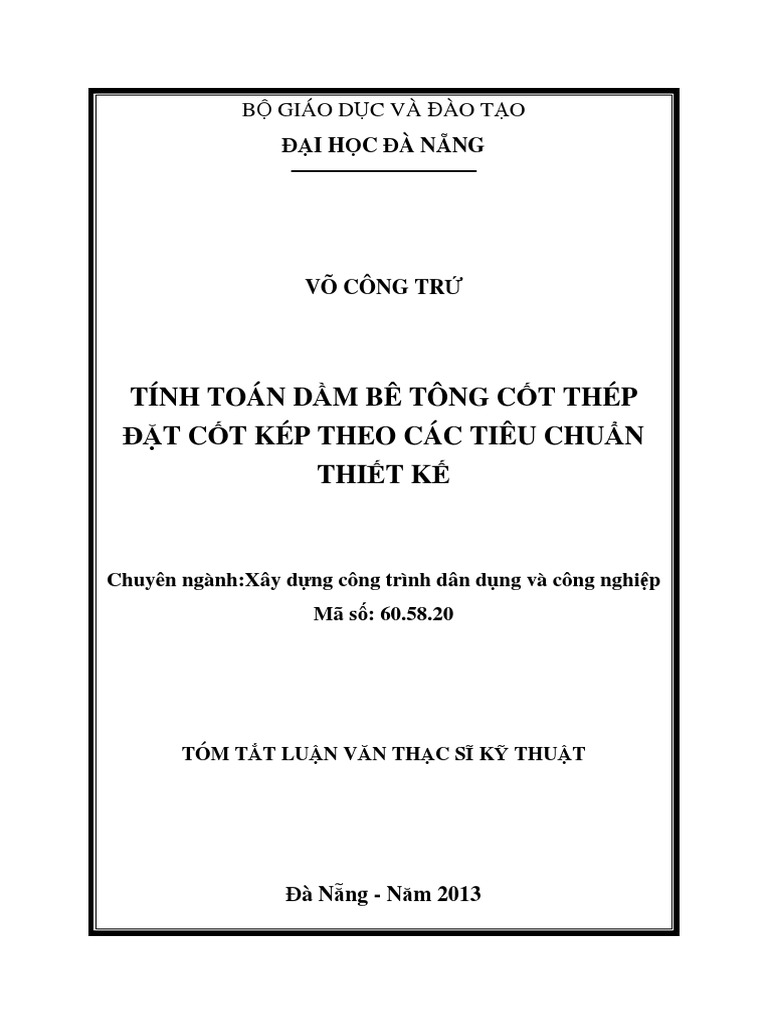 BỘ GIÁO DỤC VÀ ĐÀO TẠO
ĐẠI HỌC ĐÀ NẴNG

VÕ CÔNG TRỨ

TÍNH TOÁN DẦM BÊ TÔNG CỐT THÉP
ĐẶT CỐT KÉP THEO CÁC TIÊU CHUẨN
THIẾT KẾ

Chuyên ngành:Xây dựng công trình dân dụng và công nghiệp
Mã số: 60.58.20

TÓM TẮT LUẬN VĂN THẠC SĨ KỸ THUẬT

Đà Nẵng - Năm 2013